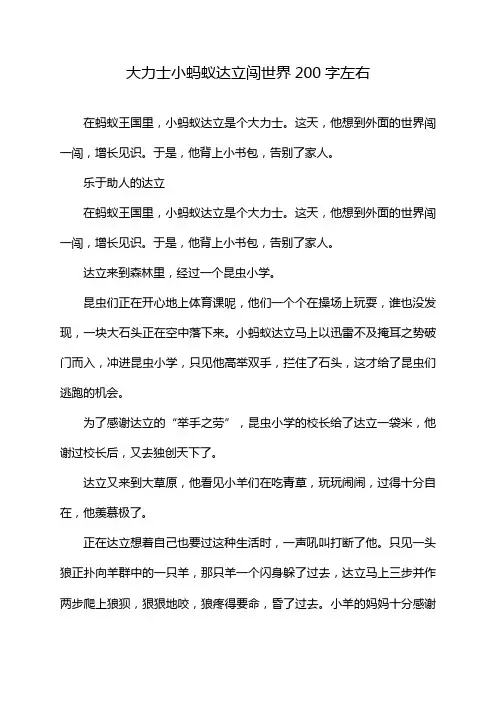 大力士小蚂蚁达立闯世界 200 字左右

在蚂蚁王国里，小蚂蚁达立是个大力士。这天，他想到外面的世界闯一闯，增长见识。于是，他背上小书包，告别了家人。

乐于助人的达立

在蚂蚁王国里，小蚂蚁达立是个大力士。这天，他想到外面的世界闯一闯，增长见识。于是，他背上小书包，告别了家人。

达立来到森林里，经过一个昆虫小学。

昆虫们正在开心地上体育课呢，他们一个个在操场上玩耍，谁也没发现，一块大石头正在空中落下来。小蚂蚁达立马上以迅雷不及掩耳之势破门而入，冲进昆虫小学，只见他高举双手，拦住了石头，这才给了昆虫们逃跑的机会。

为了感谢达立的“举手之劳”，昆虫小学的校长给了达立一袋米，他谢过校长后，又去独创天下了。

达立又来到大草原，他看见小羊们在吃青草，玩玩闹闹，过得十分自在，他羡慕极了。

正在达立想着自己也要过这种生活时，一声吼叫打断了他。只见一头狼正扑向羊群中的一只羊，那只羊一个闪身躲了过去，达立马上三步并作两步爬上狼狈，狠狠地咬，狼疼得要命，昏了过去。小羊的妈妈十分感谢